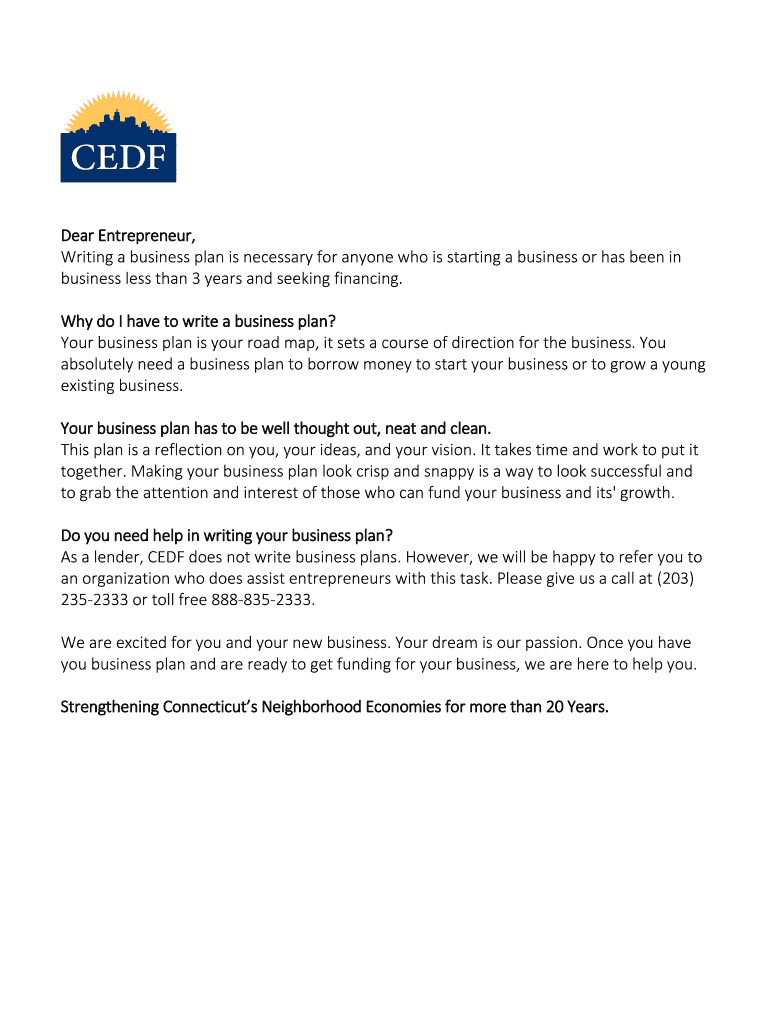 CEDF

Dear Entrepreneur,
Writing a business plan is necessary for anyone who is starting a business or has been in business less than 3 years and seeking financing.

Why do I have to write a business plan?
Your business plan is your road map, it sets a course of direction for the business. You absolutely need a business plan to borrow money to start your business or to grow a young existing business.

Your business plan has to be well thought out, neat and clean.
This plan is a reflection on you, your ideas, and your vision. It takes time and work to put it together. Making your business plan look crisp and snappy is a way to look successful and to grab the attention and interest of those who can fund your business and its' growth.

Do you need help in writing your business plan?
As a lender, CEDF does not write business plans. However, we will be happy to refer you to an organization who does assist entrepreneurs with this task. Please give us a call at (203) 235-2333 or toll free 888-835-2333.

We are excited for you and your new business. Your dream is our passion. Once you have you business plan and are ready to get funding for your business, we are here to help you.

Strengthening Connecticut's Neighborhood Economies for more than 20 Years.